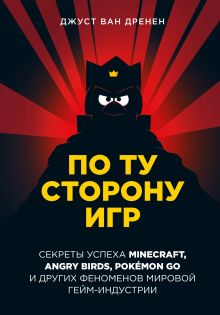 ДЖУСТ ВАН ДРЕНЕН

ПО ТУ СТОРОНУ ИГР

СЕКРЕТЫ УСПЕХА MINECRAFT, ANGRY BIRDS, POKÉMON GO И ДРУГИХ ФЕНОМЕНОВ МИРОВОЙ ГЕЙМ-ИНДУСТРИИ